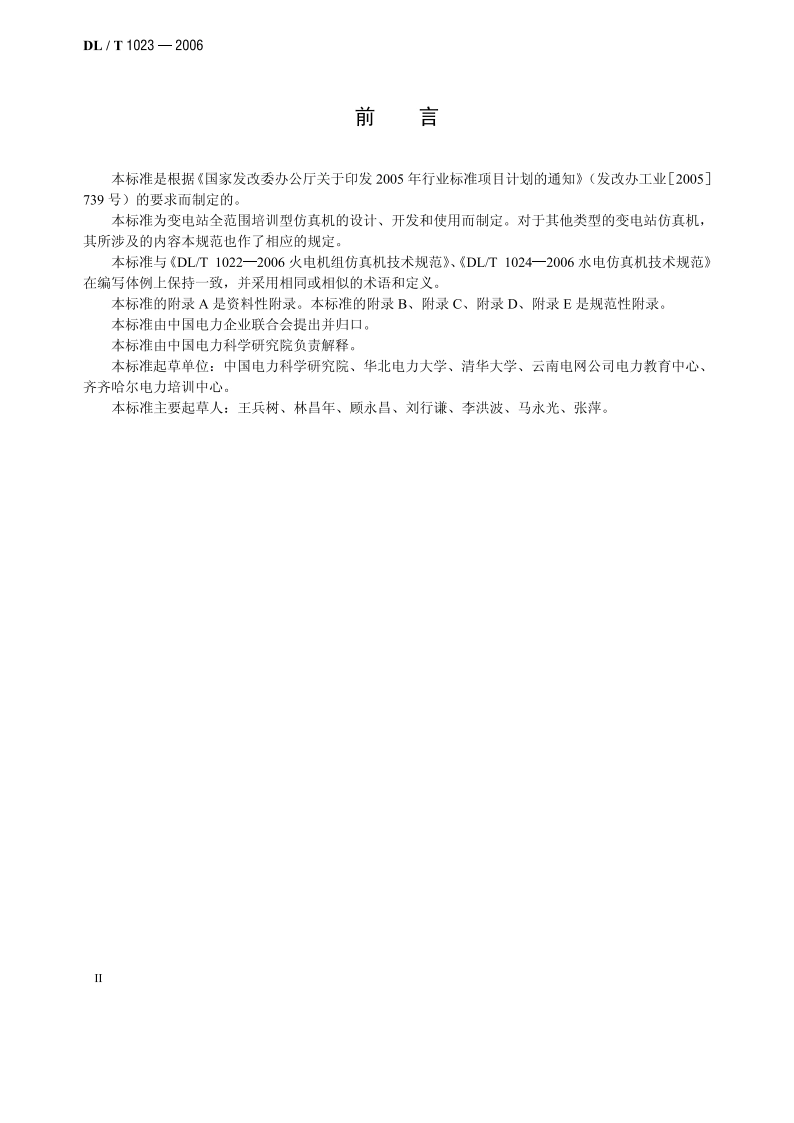 DL / T 1023 — 2006

前　言

本标准是根据《国家发改委办公厅关于印发 2005 年行业标准项目计划的通知》（发改办工业［2005］739 号）的要求而制定的。

本标准为变电站全范围培训型仿真机的设计、开发和使用而制定。对于其他类型的变电站仿真机，其所涉及的内容本规范也作了相应的规定。

本标准与《DL/T 1022—2006 火电机组仿真机技术规范》、《DL/T 1024—2006 水电仿真机技术规范》在编写体例上保持一致，并采用相同或相似的术语和定义。

本标准的附录 A 是资料性附录。本标准的附录 B、附录 C、附录 D、附录 E 是规范性附录。

本标准由中国电力企业联合会提出并归口。

本标准由中国电力科学研究院负责解释。

本标准起草单位：中国电力科学研究院、华北电力大学、清华大学、云南电网公司电力教育中心、齐齐哈尔电力培训中心。

本标准主要起草人：王兵树、林昌年、顾永昌、刘行谦、李洪波、马永光、张萍。

II